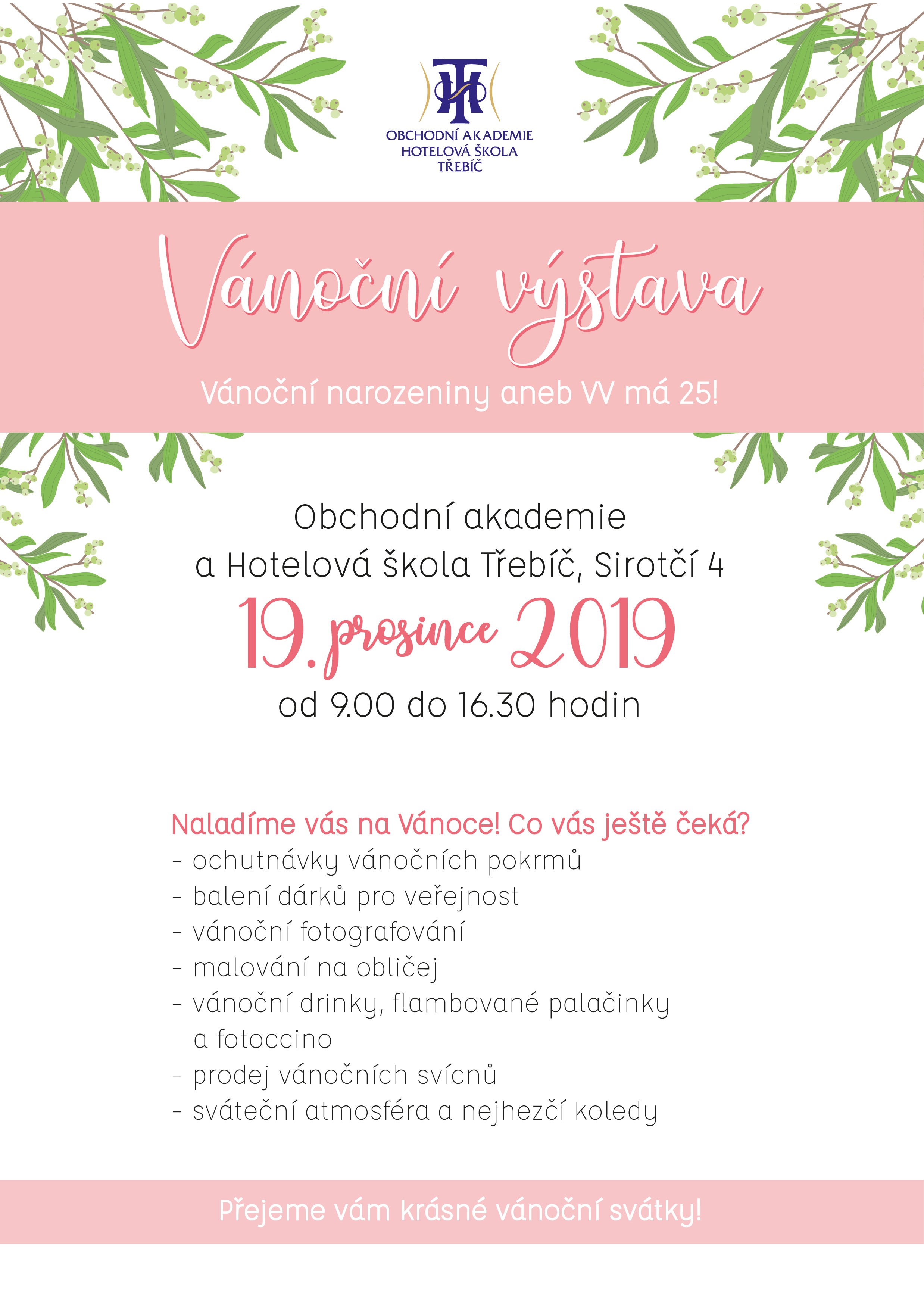 OBCHODNÍ AKADEMIE
HOTELOVÁ ŠKOLA
TŘEBÍČ

Vánoční výstava

Vánoční narozeniny aneb VV má 25!

Obchodní akademie
a Hotelová škola Třebíč, Sirotčí 4
19. prosince 2019
od 9.00 do 16.30 hodin

Naladíme vás na Vánoce! Co vás ještě čeká?
- ochutnávky vánočních pokrmů
- balení dárků pro veřejnost
- vánoční fotografování
- malování na obličej
- vánoční drinky, flambované palačinky a fotoccino
- prodej vánočních svícnů
- sváteční atmosféra a nejhezčí koledy

Přejeme vám krásné vánoční svátky!